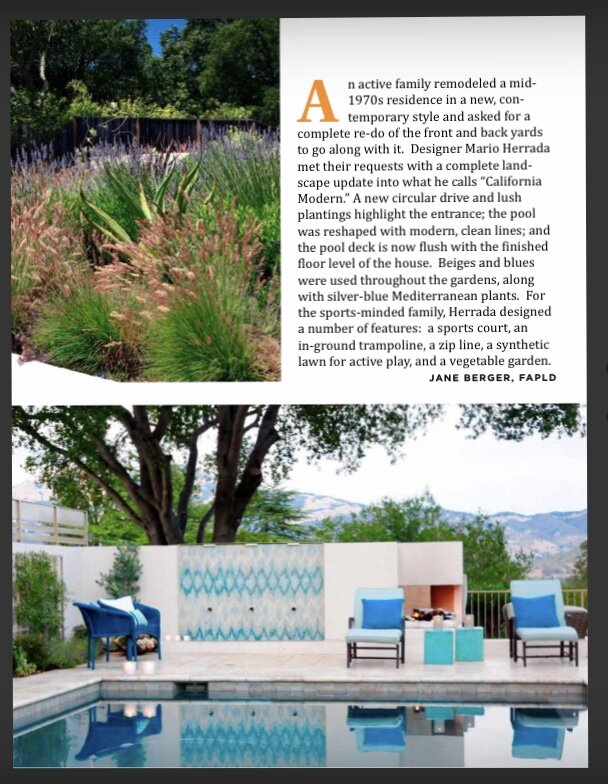 An active family remodeled a mid-1970s residence in a new, contemporary style and asked for a complete re-do of the front and back yards to go along with it. Designer Mario Herrada met their requests with a complete landscape update into what he calls "California Modern." A new circular drive and lush plantings highlight the entrance; the pool was reshaped with modern, clean lines; and the pool deck is now flush with the finished floor level of the house. Beiges and blues were used throughout the gardens, along with silver-blue Mediterranean plants. For the sports-minded family, Herrada designed a number of features: a sports court, an in-ground trampoline, a zip line, a synthetic lawn for active play, and a vegetable garden.

JANE BERGER, FAPLD